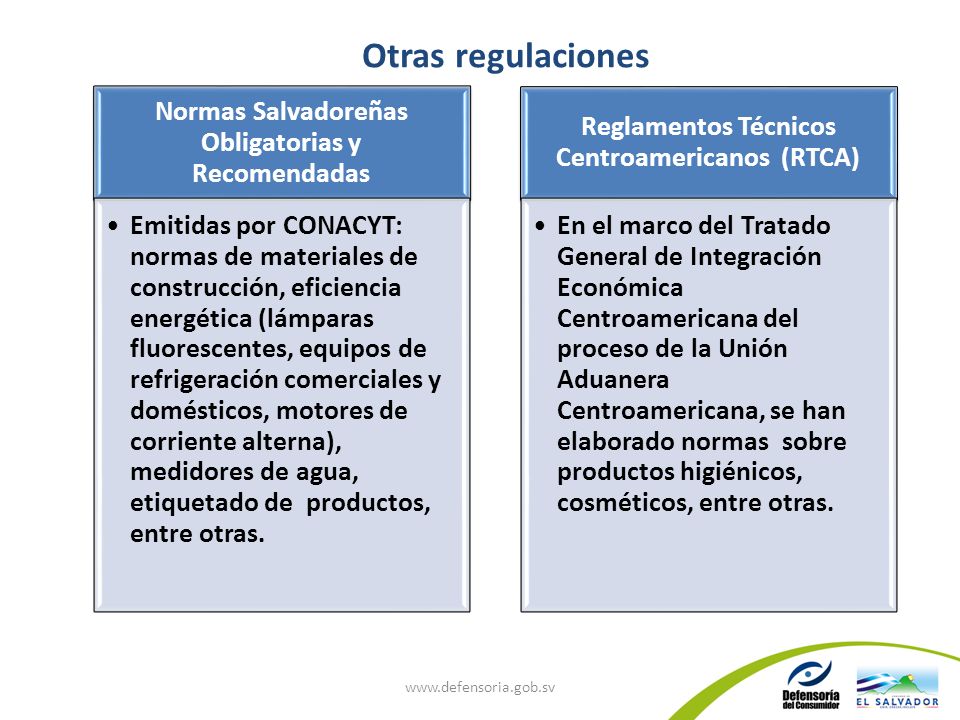 Otras regulaciones

Normas Salvadoreñas Obligatorias y Recomendadas

• Emitidas por CONACYT: normas de materiales de construcción, eficiencia energética (lámparas fluorescentes, equipos de refrigeración comerciales y domésticos, motores de corriente alterna), medidores de agua, etiquetado de productos, entre otras.

Reglamentos Técnicos Centroamericanos (RTCA)

• En el marco del Tratado General de Integración Económica Centroamericana del proceso de la Unión Aduanera Centroamericana, se han elaborado normas sobre productos higiénicos, cosméticos, entre otras.

www.defensoria.gob.sv

Defensoría del Consumidor

EL SALVADOR